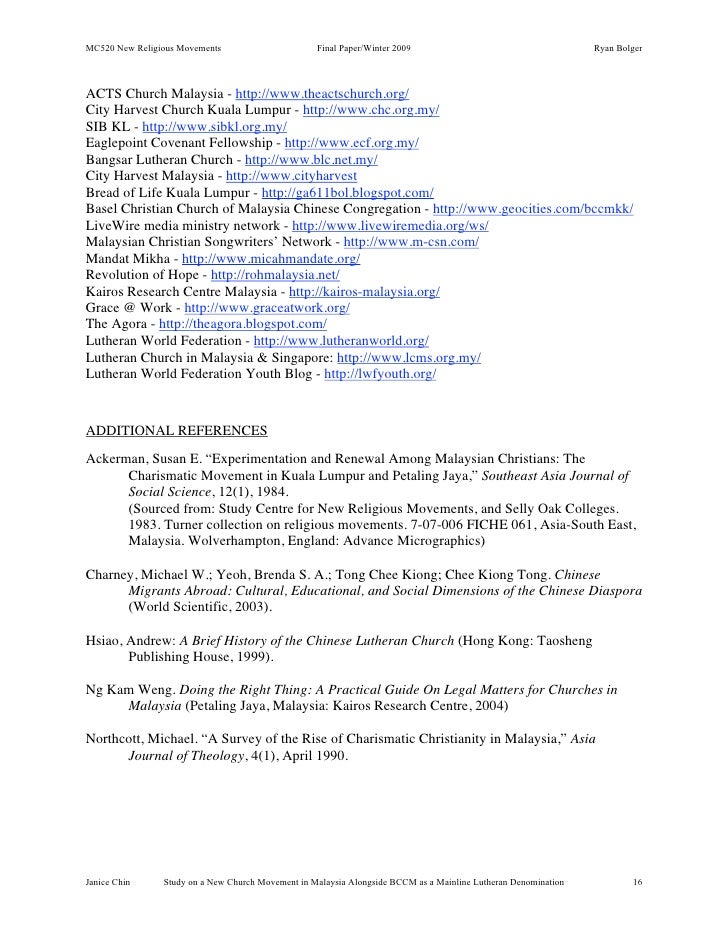 MC520 New Religious Movements Final Paper/Winter 2009 Ryan Bolger

ACTS Church Malaysia - http://www.theactschurch.org/
City Harvest Church Kuala Lumpur - http://www.chc.org.my/
SIB KL - http://www.sibkl.org.my/
Eaglepoint Covenant Fellowship - http://www.ecf.org.my/
Bangsar Lutheran Church - http://www.blc.net.my/
City Harvest Malaysia - http://www.cityharvest
Bread of Life Kuala Lumpur - http://ga611bol.blogspot.com/
Basel Christian Church of Malaysia Chinese Congregation - http://www.geocities.com/bccmkk/
LiveWire media ministry network - http://www.livewiremedia.org/ws/
Malaysian Christian Songwriters' Network - http://www.m-csn.com/
Mandat Mikha - http://www.micahmandate.org/
Revolution of Hope - http://rohmalaysia.net/
Kairos Research Centre Malaysia - http://kairos-malaysia.org/
Grace @ Work - http://www.graceatwork.org/
The Agora - http://theagora.blogspot.com/
Lutheran World Federation - http://www.lutheranworld.org/
Lutheran Church in Malaysia & Singapore: http://www.lcms.org.my/
Lutheran World Federation Youth Blog - http://lwfyouth.org/

ADDITIONAL REFERENCES

Ackerman, Susan E. "Experimentation and Renewal Among Malaysian Christians: The Charismatic Movement in Kuala Lumpur and Petaling Jaya," Southeast Asia Journal of Social Science, 12(1), 1984.
(Sourced from: Study Centre for New Religious Movements, and Selly Oak Colleges. 1983. Turner collection on religious movements. 7-07-006 FICHE 061, Asia-South East, Malaysia. Wolverhampton, England: Advance Micrographics)

Charney, Michael W.; Yeoh, Brenda S. A.; Tong Chee Kiong; Chee Kiong Tong. Chinese Migrants Abroad: Cultural, Educational, and Social Dimensions of the Chinese Diaspora (World Scientific, 2003).

Hsiao, Andrew: A Brief History of the Chinese Lutheran Church (Hong Kong: Taosheng Publishing House, 1999).

Ng Kam Weng. Doing the Right Thing: A Practical Guide On Legal Matters for Churches in Malaysia (Petaling Jaya, Malaysia: Kairos Research Centre, 2004)

Northcott, Michael. "A Survey of the Rise of Charismatic Christianity in Malaysia," Asia Journal of Theology, 4(1), April 1990.

Janice Chin Study on a New Church Movement in Malaysia Alongside BCCM as a Mainline Lutheran Denomination 16